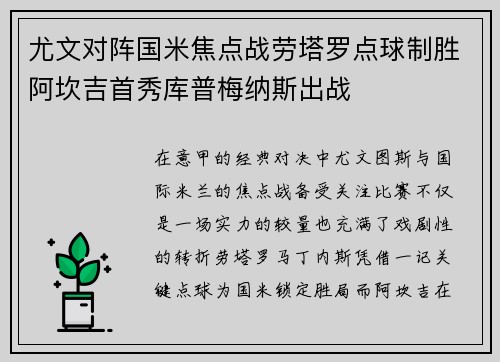 尤文对阵国米焦点战劳塔罗点球制胜阿坎吉首秀库普梅纳斯出战

在意甲的经典对决中尤文图斯与国际米兰的焦点战备受关注比赛不仅是一场实力的较量也充满了戏剧性的转折劳塔罗马丁内斯凭借一记关键点球为国米锁定胜局而阿坎吉在